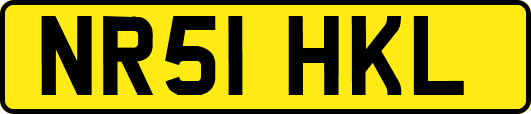 NR51 HKL